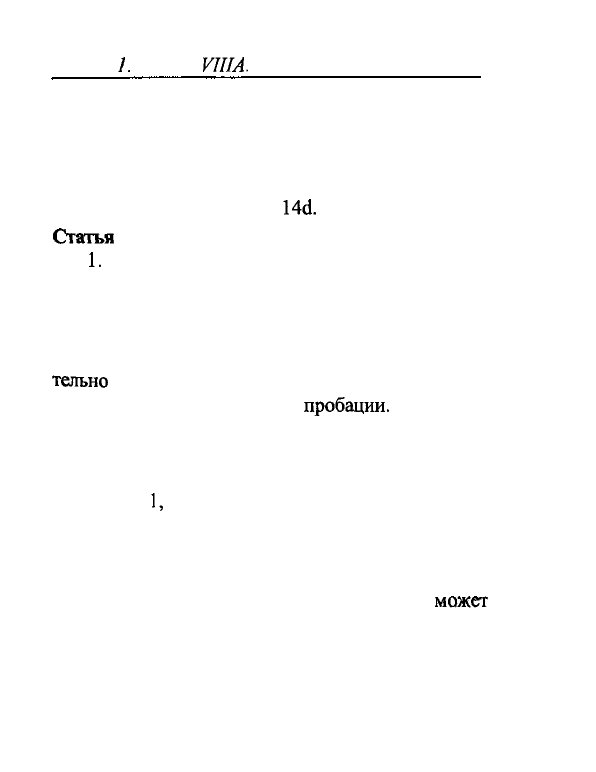 1. VIIIA.

14d.

Статья

1.

тельно

пробации.

1,

может